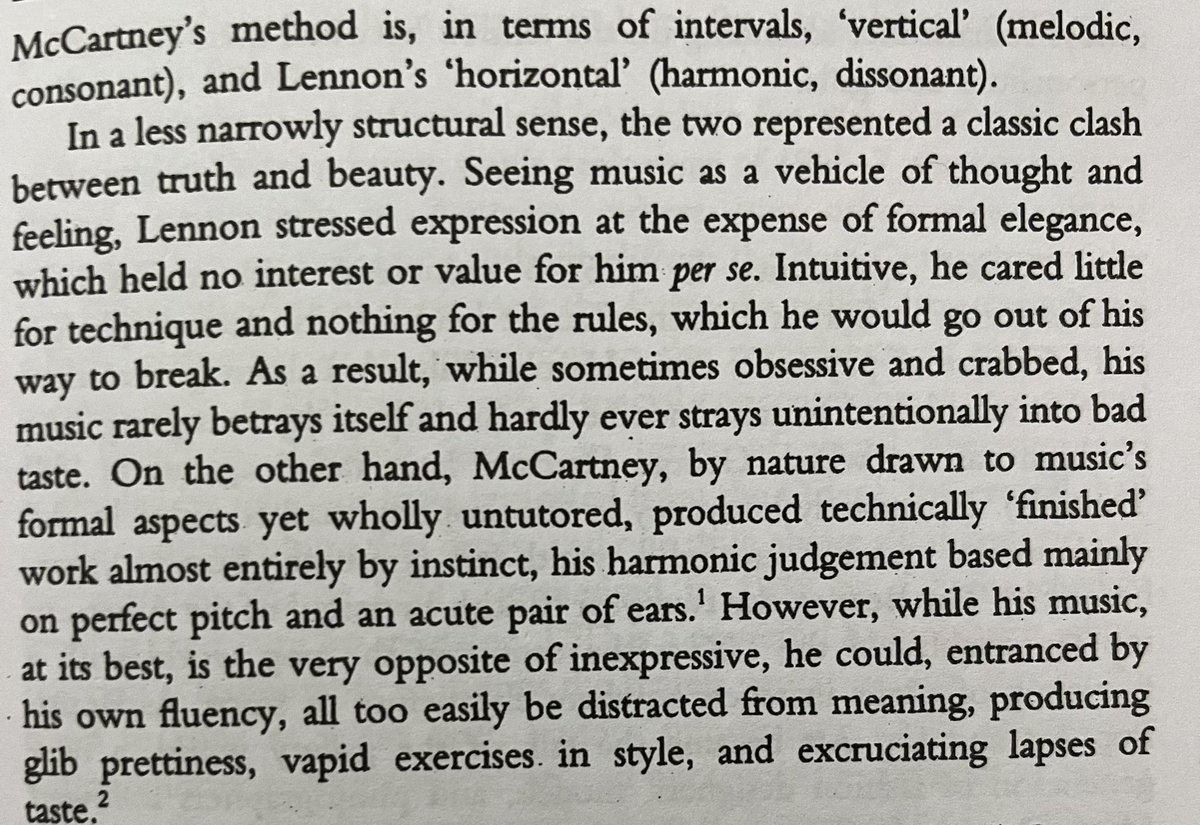 McCartney's method is, in terms of intervals, 'vertical' (melodic, consonant), and Lennon's 'horizontal' (harmonic, dissonant).

In a less narrowly structural sense, the two represented a classic clash between truth and beauty. Seeing music as a vehicle of thought and feeling, Lennon stressed expression at the expense of formal elegance, which held no interest or value for him per se. Intuitive, he cared little for technique and nothing for the rules, which he would go out of his way to break. As a result, while sometimes obsessive and crabbed, his music rarely betrays itself and hardly ever strays unintentionally into bad taste. On the other hand, McCartney, by nature drawn to music's formal aspects yet wholly untutored, produced technically 'finished' work almost entirely by instinct, his harmonic judgement based mainly on perfect pitch and an acute pair of ears.$^{1}$ However, while his music, at its best, is the very opposite of inexpressive, he could, entranced by his own fluency, all too easily be distracted from meaning, producing glib prettiness, vapid exercises in style, and excruciating lapses of taste.$^{2}$